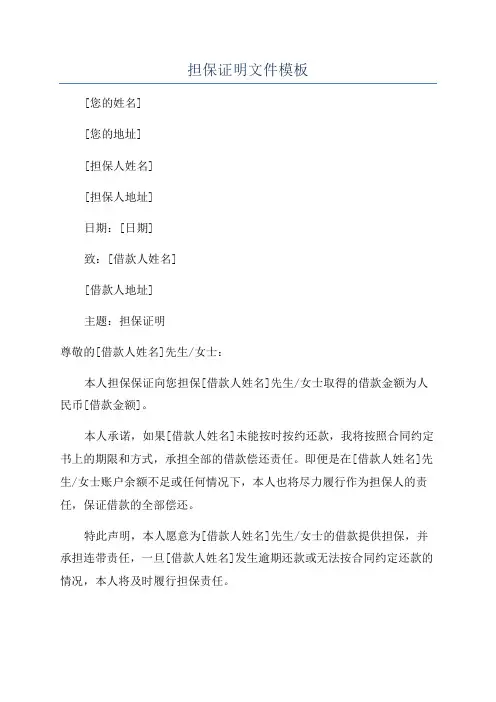 担保证明文件模板

[您的姓名]

[您的地址]

[担保人姓名]

[担保人地址]

日期：[日期]

致：[借款人姓名]

[借款人地址]

主题：担保证明

尊敬的[借款人姓名]先生/女士：

本人担保保证向您担保[借款人姓名]先生/女士取得的借款金额为人民币[借款金额]。

本人承诺，如果[借款人姓名]未能按时按约还款，我将按照合同约定书上的期限和方式，承担全部的借款偿还责任。即便是在[借款人姓名]先生/女士账户余额不足或任何情况下，本人也将尽力履行作为担保人的责任，保证借款的全部偿还。

特此声明，本人愿意为[借款人姓名]先生/女士的借款提供担保，并承担连带责任，一旦[借款人姓名]发生逾期还款或无法按合同约定还款的情况，本人将及时履行担保责任。